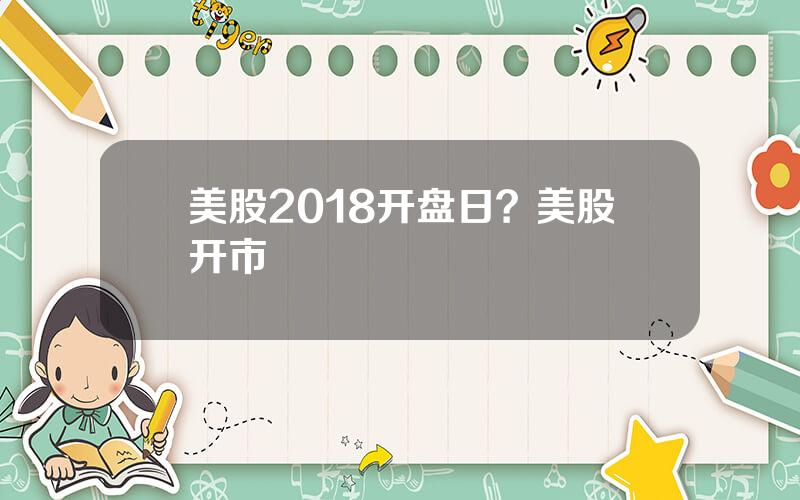 tiger

美股2018开盘日？美股开市